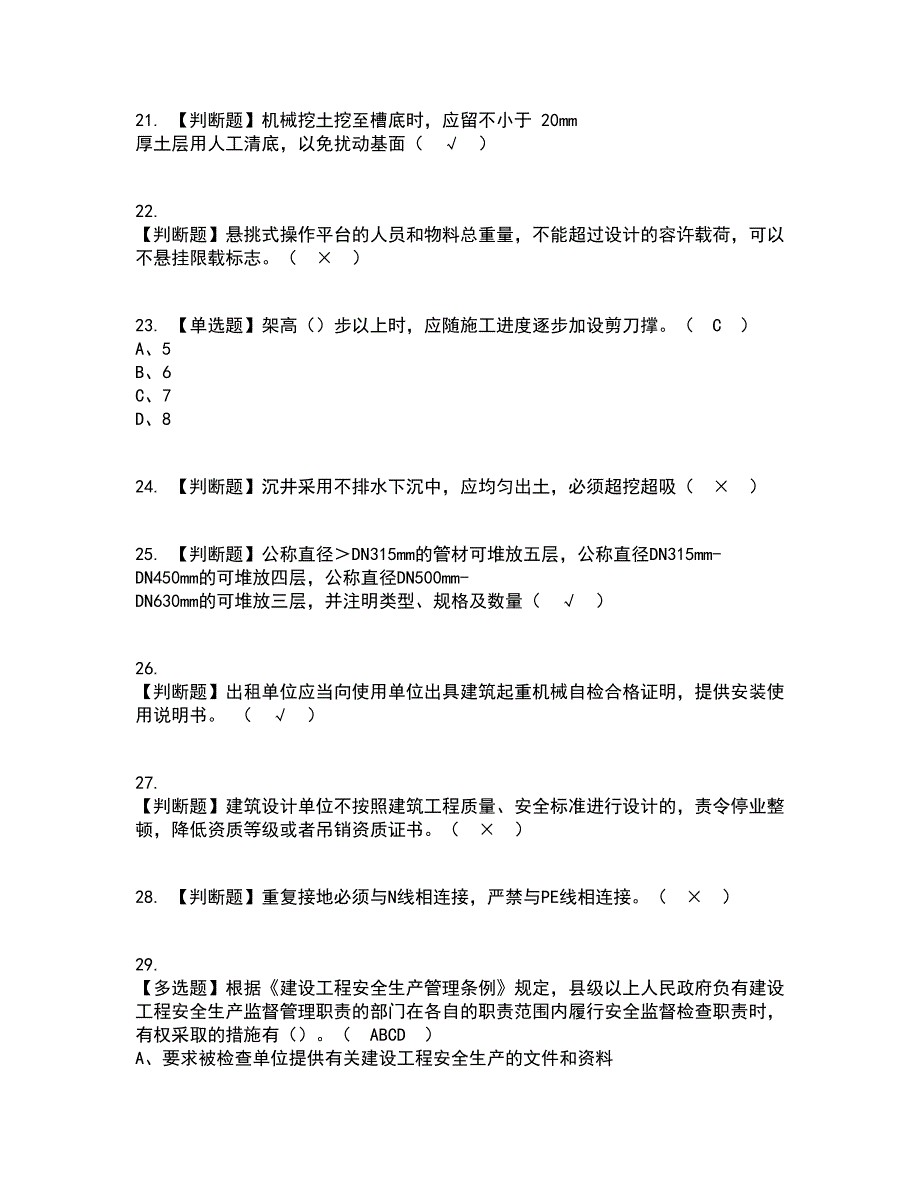 21. 【判断题】机械挖土挖至槽底时，应留不小于 20mm 厚土层用人工清底，以免扰动基面（ √ ）

22.
【判断题】悬挑式操作平台的人员和物料总重量，不能超过设计的容许载荷，可以不悬挂限载标志。（ × ）

23. 【单选题】架高（）步以上时，应随施工进度逐步加设剪刀撑。（ C ）
A、5
B、6
C、7
D、8

24. 【判断题】沉井采用不排水下沉中，应均匀出土，必须超挖超吸（ × ）

25. 【判断题】公称直径＞DN315mm的管材可堆放五层，公称直径DN315mm-DN450mm的可堆放四层，公称直径DN500mm-DN630mm的可堆放三层，并注明类型、规格及数量（ √ ）

26.
【判断题】出租单位应当向使用单位出具建筑起重机械自检合格证明，提供安装使用说明书。 （ √ ）

27.
【判断题】建筑设计单位不按照建筑工程质量、安全标准进行设计的，责令停业整顿，降低资质等级或者吊销资质证书。（ × ）

28. 【判断题】重复接地必须与N线相连接，严禁与PE线相连接。（ × ）

29.
【多选题】根据《建设工程安全生产管理条例》规定，县级以上人民政府负有建设工程安全生产监督管理职责的部门在各自的职责范围内履行安全监督检查职责时，有权采取的措施有（）。（ ABCD ）
A、要求被检查单位提供有关建设工程安全生产的文件和资料